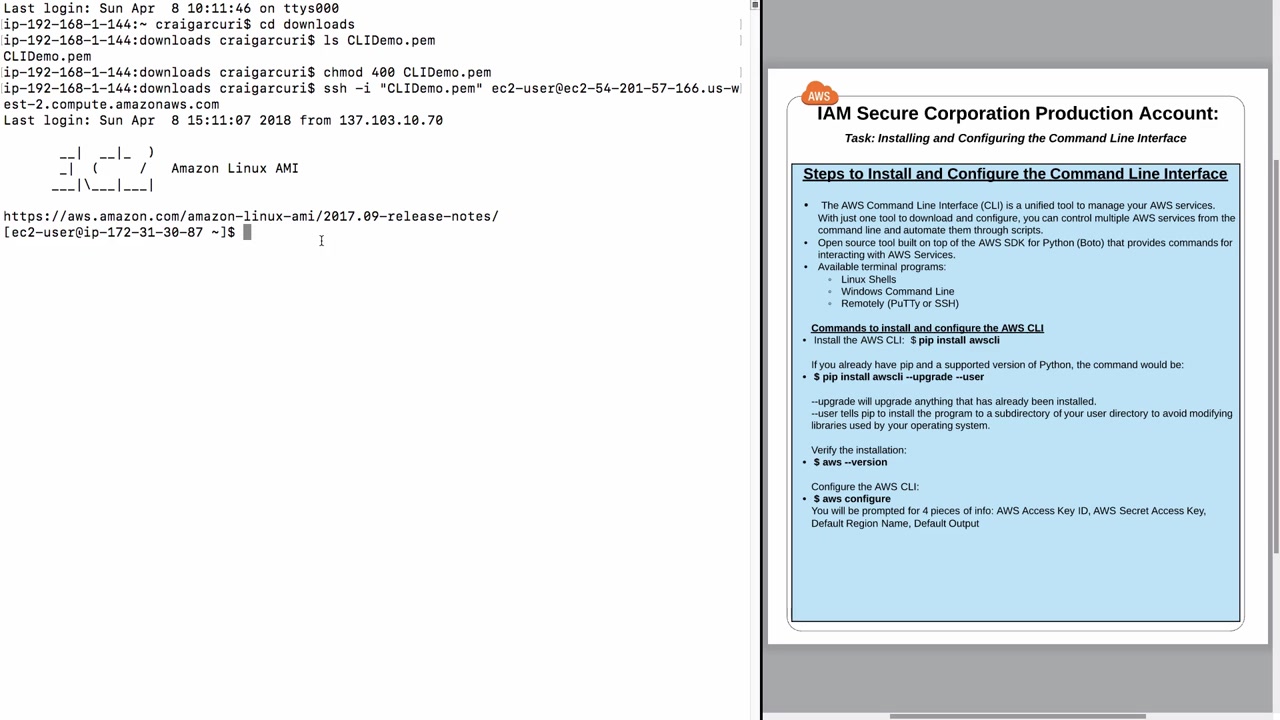 Last login: Sun Apr 8 10:11:46 on ttys000
ip-192-168-1-144:~ craigarcuri$ cd downloads
ip-192-168-1-144:downloads craigarcuri$ ls CLIDemo.pem
CLIDemo.pem
ip-192-168-1-144:downloads craigarcuri$ chmod 400 CLIDemo.pem
ip-192-168-1-144:downloads craigarcuri$ ssh -i "CLIDemo.pem" ec2-user@ec2-54-201-57-166.us-west-2.compute.amazonaws.com
Last login: Sun Apr 8 15:11:07 2018 from 137.103.10.70

__| __|_ )
_| ( / Amazon Linux AMI
___|\___|___|

https://aws.amazon.com/amazon-linux-ami/2017.09-release-notes/
[ec2-user@ip-172-31-30-87 ~]$

AWS

IAM Secure Corporation Production Account:

Task: Installing and Configuring the Command Line Interface

Steps to Install and Configure the Command Line Interface

• The AWS Command Line Interface (CLI) is a unified tool to manage your AWS services. With just one tool to download and configure, you can control multiple AWS services from the command line and automate them through scripts.
• Open source tool built on top of the AWS SDK for Python (Boto) that provides commands for interacting with AWS Services.
• Available terminal programs:
◦ Linux Shells
◦ Windows Command Line
◦ Remotely (PuTTy or SSH)

Commands to install and configure the AWS CLI
• Install the AWS CLI: $ pip install awscli

If you already have pip and a supported version of Python, the command would be:
• $ pip install awscli --upgrade --user

--upgrade will upgrade anything that has already been installed.
--user tells pip to install the program to a subdirectory of your user directory to avoid modifying libraries used by your operating system.

Verify the installation:
• $ aws --version

Configure the AWS CLI:
• $ aws configure
You will be prompted for 4 pieces of info: AWS Access Key ID, AWS Secret Access Key, Default Region Name, Default Output